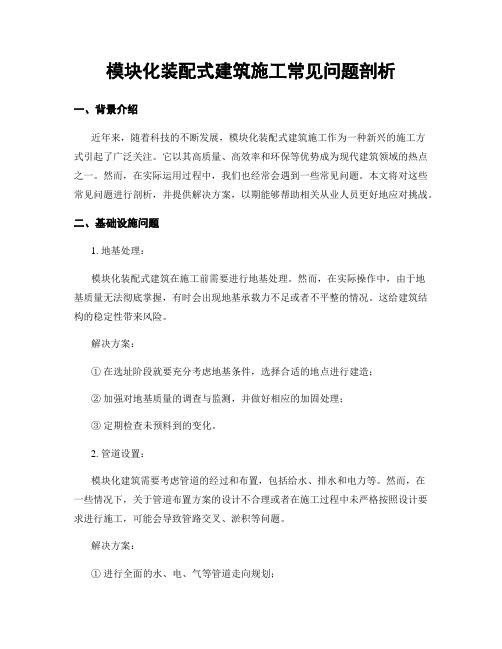 模块化装配式建筑施工常见问题剖析

一、背景介绍

近年来，随着科技的不断发展，模块化装配式建筑施工作为一种新兴的施工方式引起了广泛关注。它以其高质量、高效率和环保等优势成为现代建筑领域的热点之一。然而，在实际运用过程中，我们也经常会遇到一些常见问题。本文将对这些常见问题进行剖析，并提供解决方案，以期能够帮助相关从业人员更好地应对挑战。

二、基础设施问题

1. 地基处理：

模块化装配式建筑在施工前需要进行地基处理。然而，在实际操作中，由于地基质量无法彻底掌握，有时会出现地基承载力不足或者不平整的情况。这给建筑结构的稳定性带来风险。

解决方案：

① 在选址阶段就要充分考虑地基条件，选择合适的地点进行建造；

② 加强对地基质量的调查与监测，并做好相应的加固处理；

③ 定期检查未预料到的变化。

2. 管道设置：

模块化建筑需要考虑管道的经过和布置，包括给水、排水和电力等。然而，在一些情况下，关于管道布置方案的设计不合理或者在施工过程中未严格按照设计要求进行施工，可能会导致管路交叉、淤积等问题。

解决方案：

① 进行全面的水、电、气等管道走向规划；